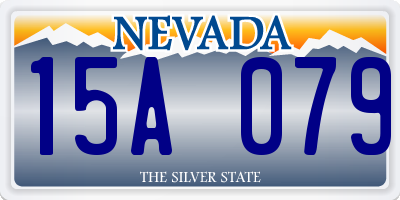 NEVADA

15A 079

THE SILVER STATE